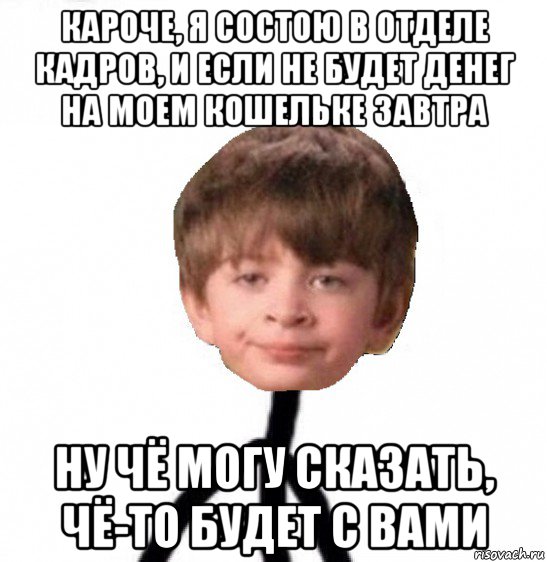 КАРОЧЕ, Я СОСТОЮ В ОТДЕЛЕ КАДРОВ, И ЕСЛИ НЕ БУДЕТ ДЕНЕГ НА МОЕМ КОШЕЛЬКЕ ЗАВТРА

НУ ЧЁ МОГУ СКАЗАТЬ, ЧЁ-ТО БУДЕТ С ВАМИ

risovach.ru